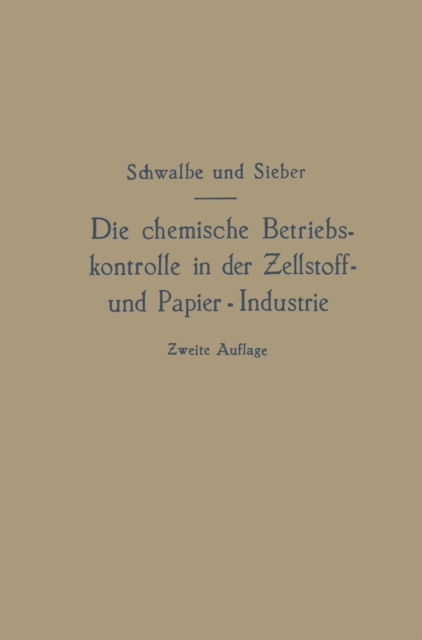 Schwalbe und Sieber

Die chemische Betriebskontrolle in der Zellstoff- und Papier-Industrie

Zweite Auflage